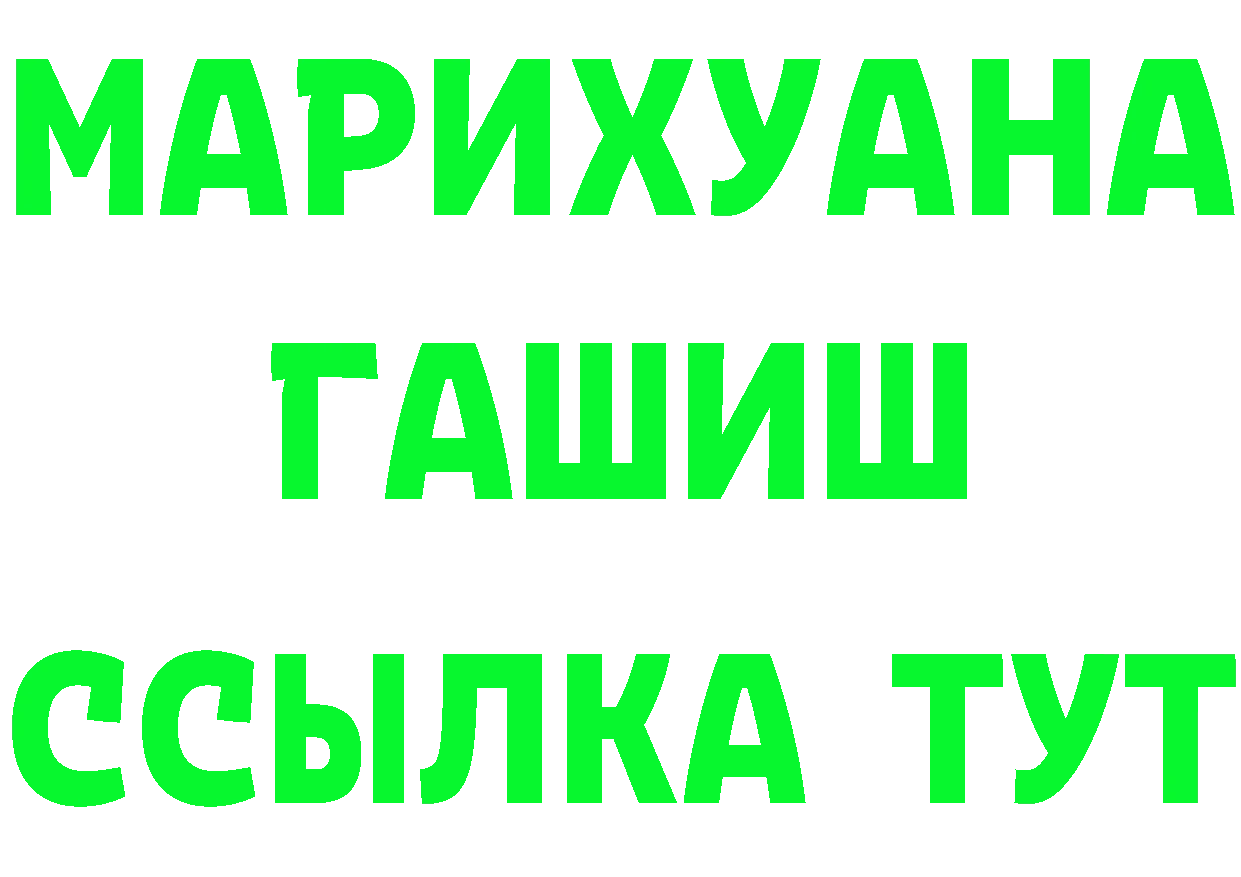 МАРИХУАНА
ГАШИШ
ССЫЛКА ТУТ